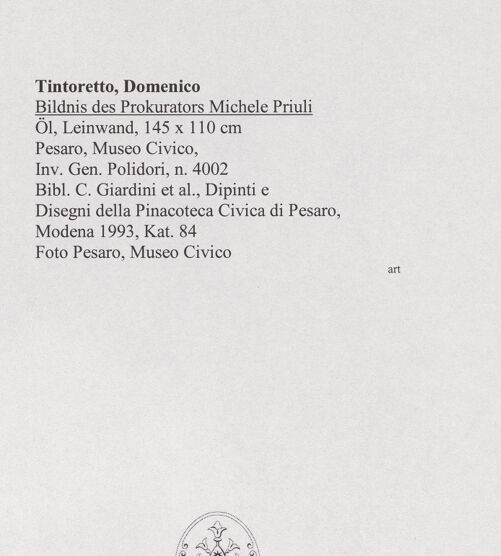 Tintoretto, Domenico
Bildnis des Prokurators Michele Priuli
Öl, Leinwand, 145 x 110 cm
Pesaro, Museo Civico,
Inv. Gen. Polidori, n. 4002
Bibl. C. Giardini et al., Dipinti e
Disegni della Pinacoteca Civica di Pesaro,
Modena 1993, Kat. 84
Foto Pesaro, Museo Civico

art